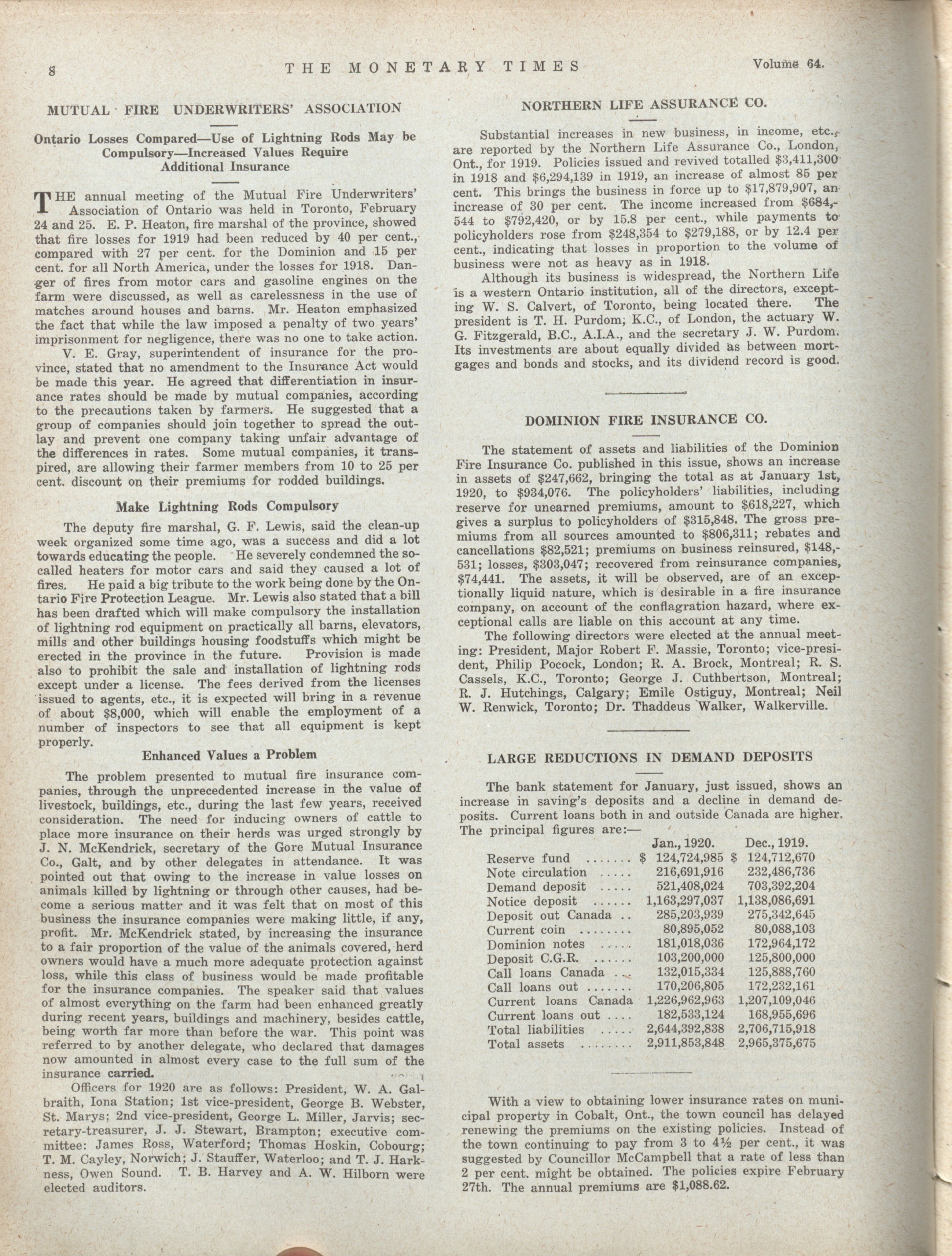 8 THE MONETARY TIMES Volume 64.

MUTUAL FIRE UNDERWRITERS' ASSOCIATION

Ontario Losses Compared—Use of Lightning Rods May be Compulsory—Increased Values Require Additional Insurance

THE annual meeting of the Mutual Fire Underwriters' Association of Ontario was held in Toronto, February 24 and 25. E. P. Heaton, fire marshal of the province, showed that fire losses for 1919 had been reduced by 40 per cent., compared with 27 per cent. for the Dominion and 15 per cent. for all North America, under the losses for 1918. Danger of fires from motor cars and gasoline engines on the farm were discussed, as well as carelessness in the use of matches around houses and barns. Mr. Heaton emphasized the fact that while the law imposed a penalty of two years' imprisonment for negligence, there was no one to take action.

V. E. Gray, superintendent of insurance for the province, stated that no amendment to the Insurance Act would be made this year. He agreed that differentiation in insurance rates should be made by mutual companies, according to the precautions taken by farmers. He suggested that a group of companies should join together to spread the outlay and prevent one company taking unfair advantage of the differences in rates. Some mutual companies, it transpired, are allowing their farmer members from 10 to 25 per cent. discount on their premiums for rodded buildings.

Make Lightning Rods Compulsory

The deputy fire marshal, G. F. Lewis, said the clean-up week organized some time ago, was a success and did a lot towards educating the people. He severely condemned the so-called heaters for motor cars and said they caused a lot of fires. He paid a big tribute to the work being done by the Ontario Fire Protection League. Mr. Lewis also stated that a bill has been drafted which will make compulsory the installation of lightning rod equipment on practically all barns, elevators, mills and other buildings housing foodstuffs which might be erected in the province in the future. Provision is made also to prohibit the sale and installation of lightning rods except under a license. The fees derived from the licenses issued to agents, etc., it is expected will bring in a revenue of about $8,000, which will enable the employment of a number of inspectors to see that all equipment is kept properly.

Enhanced Values a Problem

The problem presented to mutual fire insurance companies, through the unprecedented increase in the value of livestock, buildings, etc., during the last few years, received consideration. The need for inducing owners of cattle to place more insurance on their herds was urged strongly by J. N. McKendrick, secretary of the Gore Mutual Insurance Co., Galt, and by other delegates in attendance. It was pointed out that owing to the increase in value losses on animals killed by lightning or through other causes, had become a serious matter and it was felt that on most of this business the insurance companies were making little, if any, profit. Mr. McKendrick stated, by increasing the insurance to a fair proportion of the value of the animals covered, herd owners would have a much more adequate protection against loss, while this class of business would be made profitable for the insurance companies. The speaker said that values of almost everything on the farm had been enhanced greatly during recent years, buildings and machinery, besides cattle, being worth far more than before the war. This point was referred to by another delegate, who declared that damages now amounted in almost every case to the full sum of the insurance carried.

Officers for 1920 are as follows: President, W. A. Galbraith, Iona Station; 1st vice-president, George B. Webster, St. Marys; 2nd vice-president, George L. Miller, Jarvis; secretary-treasurer, J. J. Stewart, Brampton; executive committee: James Ross, Waterford; Thomas Hoskin, Cobourg; T. M. Cayley, Norwich; J. Stauffer, Waterloo; and T. J. Harkness, Owen Sound. T. B. Harvey and A. W. Hilborn were elected auditors.

NORTHERN LIFE ASSURANCE CO.

Substantial increases in new business, in income, etc., are reported by the Northern Life Assurance Co., London, Ont., for 1919. Policies issued and revived totalled $3,411,300 in 1918 and $6,294,139 in 1919, an increase of almost 85 per cent. This brings the business in force up to $17,879,907, an increase of 30 per cent. The income increased from $684,544 to $792,420, or by 15.8 per cent., while payments to policyholders rose from $248,354 to $279,188, or by 12.4 per cent., indicating that losses in proportion to the volume of business were not as heavy as in 1918.

Although its business is widespread, the Northern Life is a western Ontario institution, all of the directors, excepting W. S. Calvert, of Toronto, being located there. The president is T. H. Purdom, K.C., of London, the actuary W. G. Fitzgerald, B.C., A.I.A., and the secretary J. W. Purdom. Its investments are about equally divided as between mortgages and bonds and stocks, and its dividend record is good.

DOMINION FIRE INSURANCE CO.

The statement of assets and liabilities of the Dominion Fire Insurance Co. published in this issue, shows an increase in assets of $247,662, bringing the total as at January 1st, 1920, to $934,076. The policyholders' liabilities, including reserve for unearned premiums, amount to $618,227, which gives a surplus to policyholders of $315,848. The gross premiums from all sources amounted to $806,311; rebates and cancellations $82,521; premiums on business reinsured, $148,531; losses, $303,047; recovered from reinsurance companies, $74,441. The assets, it will be observed, are of an exceptionally liquid nature, which is desirable in a fire insurance company, on account of the conflagration hazard, where exceptional calls are liable on this account at any time.

The following directors were elected at the annual meeting: President, Major Robert F. Massie, Toronto; vice-president, Philip Pocock, London; R. A. Brock, Montreal; R. S. Cassels, K.C., Toronto; George J. Cuthbertson, Montreal; R. J. Hutchings, Calgary; Emile Ostiguy, Montreal; Neil W. Renwick, Toronto; Dr. Thaddeus Walker, Walkerville.

LARGE REDUCTIONS IN DEMAND DEPOSITS

The bank statement for January, just issued, shows an increase in saving's deposits and a decline in demand deposits. Current loans both in and outside Canada are higher. The principal figures are:—

| | Jan., 1920. | Dec., 1919. |
|---|---|---|
| Reserve fund ....... | $ 124,724,985 | $ 124,712,670 |
| Note circulation ..... | 216,691,916 | 232,486,736 |
| Demand deposit ..... | 521,408,024 | 703,392,204 |
| Notice deposit ...... | 1,163,297,037 | 1,138,086,691 |
| Deposit out Canada .. | 285,203,939 | 275,342,645 |
| Current coin ........ | 80,895,052 | 80,088,103 |
| Dominion notes ..... | 181,018,036 | 172,964,172 |
| Deposit C.G.R. ...... | 103,200,000 | 125,800,000 |
| Call loans Canada ... | 132,015,334 | 125,888,760 |
| Call loans out ....... | 170,206,805 | 172,232,161 |
| Current loans Canada | 1,226,962,963 | 1,207,109,046 |
| Current loans out .... | 182,533,124 | 168,955,696 |
| Total liabilities ..... | 2,644,392,838 | 2,706,715,918 |
| Total assets ........ | 2,911,853,848 | 2,965,375,675 |

With a view to obtaining lower insurance rates on municipal property in Cobalt, Ont., the town council has delayed renewing the premiums on the existing policies. Instead of the town continuing to pay from 3 to 4½ per cent., it was suggested by Councillor McCampbell that a rate of less than 2 per cent. might be obtained. The policies expire February 27th. The annual premiums are $1,088.62.